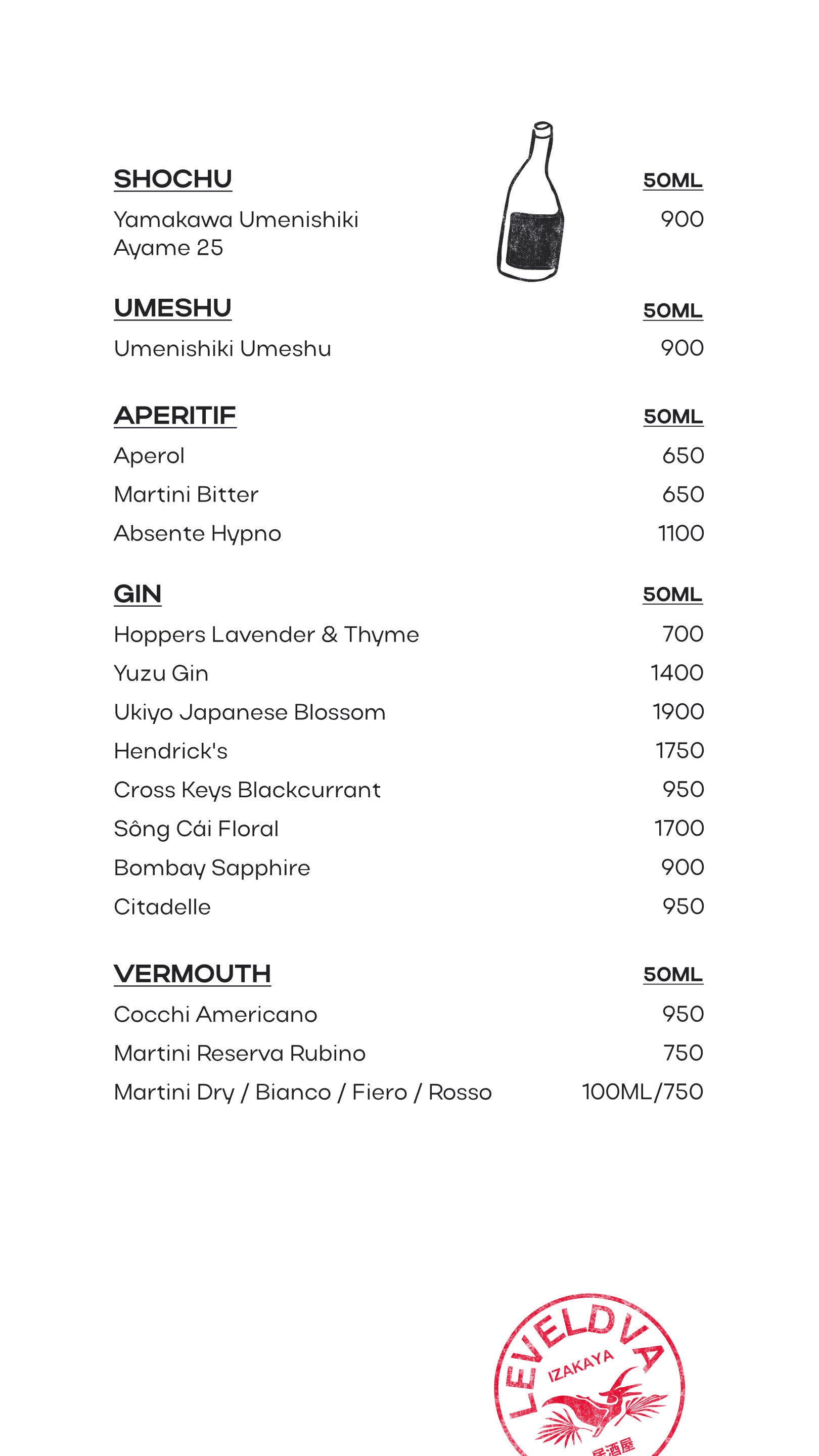 SHOCHU
50ML

Yamakawa Umenishiki Ayame 25
900

UMESHU
50ML

Umenishiki Umeshu
900

APERITIF
50ML

Aperol
650

Martini Bitter
650

Absente Hypno
1100

GIN
50ML

Hoppers Lavender & Thyme
700

Yuzu Gin
1400

Ukiyo Japanese Blossom
1900

Hendrick's
1750

Cross Keys Blackcurrant
950

Sông Cái Floral
1700

Bombay Sapphire
900

Citadelle
950

VERMOUTH
50ML

Cocchi Americano
950

Martini Reserva Rubino
750

Martini Dry / Bianco / Fiero / Rosso
100ML/750

LEVELDVA
IZAKAYA
居酒屋